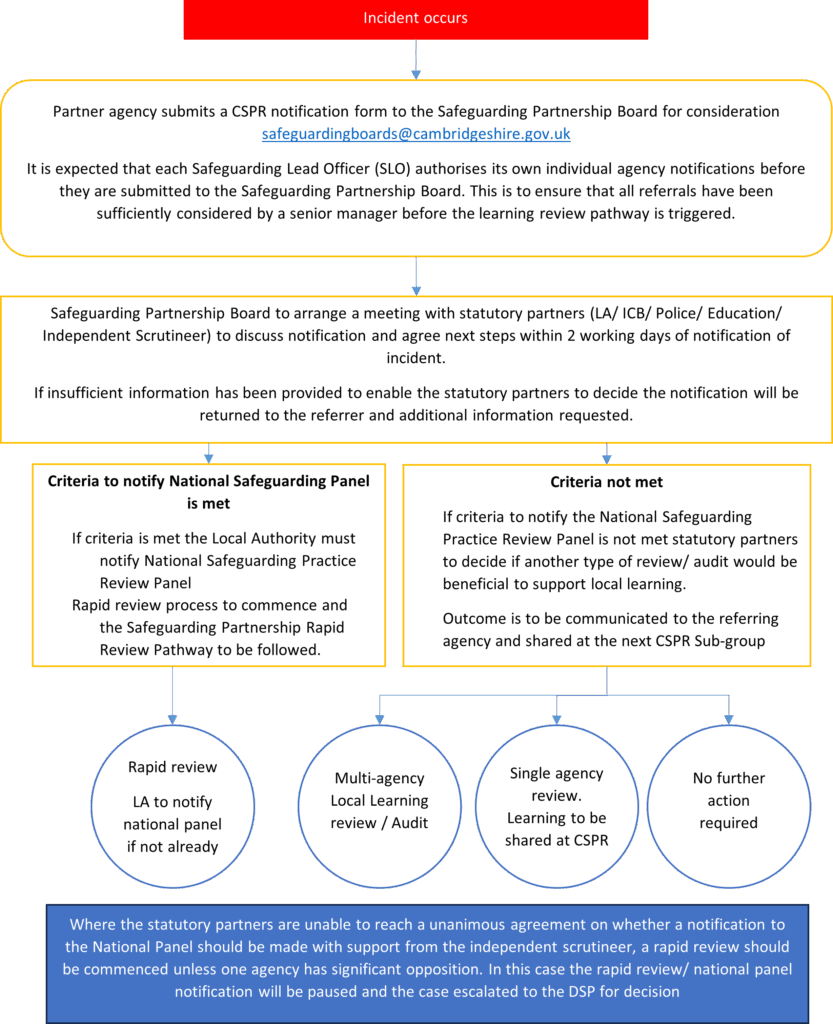 Incident occurs

Partner agency submits a CSPR notification form to the Safeguarding Partnership Board for consideration safeguardingboards@cambridgeshire.gov.uk

It is expected that each Safeguarding Lead Officer (SLO) authorises its own individual agency notifications before they are submitted to the Safeguarding Partnership Board. This is to ensure that all referrals have been sufficiently considered by a senior manager before the learning review pathway is triggered.

Safeguarding Partnership Board to arrange a meeting with statutory partners (LA/ ICB/ Police/ Education/ Independent Scrutineer) to discuss notification and agree next steps within 2 working days of notification of incident.

If insufficient information has been provided to enable the statutory partners to decide the notification will be returned to the referrer and additional information requested.

Criteria to notify National Safeguarding Panel is met

If criteria is met the Local Authority must notify National Safeguarding Practice Review Panel

Rapid review process to commence and the Safeguarding Partnership Rapid Review Pathway to be followed.

Criteria not met

If criteria to notify the National Safeguarding Practice Review Panel is not met statutory partners to decide if another type of review/ audit would be beneficial to support local learning.

Outcome is to be communicated to the referring agency and shared at the next CSPR Sub-group

Rapid review

LA to notify national panel if not already

Multi-agency Local Learning review / Audit

Single agency review. Learning to be shared at CSPR

No further action required

Where the statutory partners are unable to reach a unanimous agreement on whether a notification to the National Panel should be made with support from the independent scrutineer, a rapid review should be commenced unless one agency has significant opposition. In this case the rapid review/ national panel notification will be paused and the case escalated to the DSP for decision